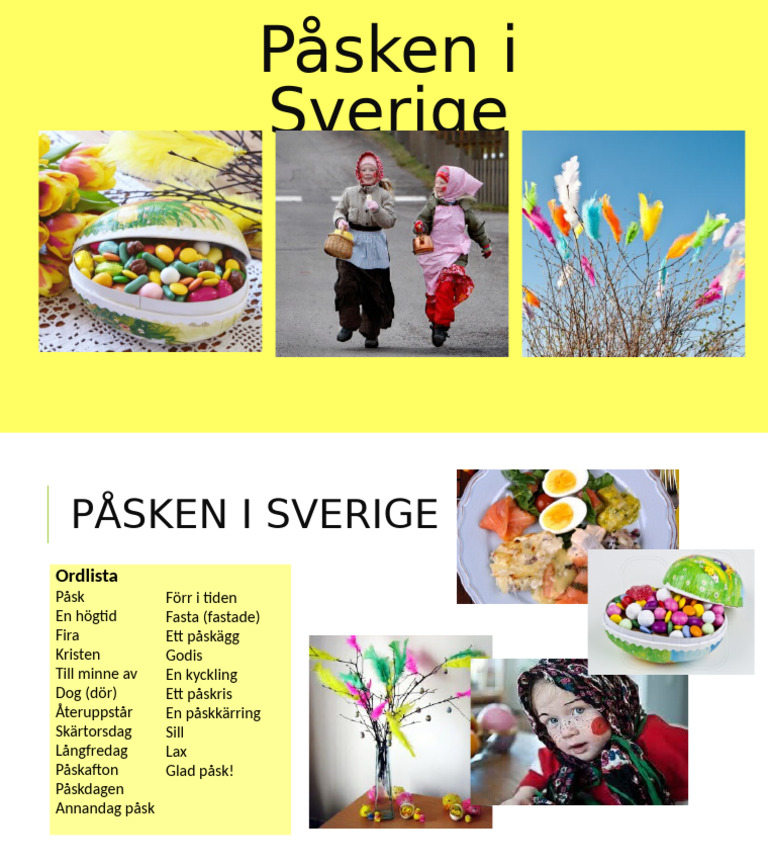 Påsken i Sverige

PÅSKEN I SVERIGE

Ordlista

Påsk
En högtid
Fira
Kristen
Till minne av
Dog (dör)
Återuppstår
Skärtorsdag
Långfredag
Påskafton
Påskdagen
Annandag påsk

Förr i tiden
Fasta (fastade)
Ett påskägg
Godis
En kyckling
Ett påskris
En påskkärring
Sill
Lax
Glad påsk!